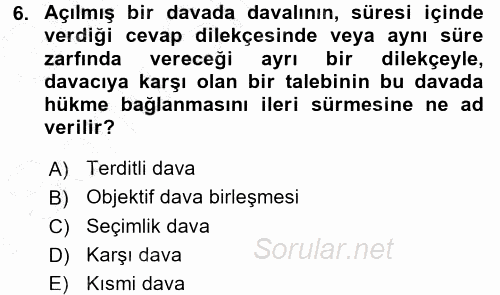 6. Açılmış bir davada davalının, süresi içinde verdiği cevap dilekçesinde veya aynı süre zarfında vereceği ayrı bir dilekçeyle, davacıya karşı olan bir talebinin bu davada hükme bağlanmasını ileri sürmesine ne ad verilir?

A) Terditli dava
B) Objektif dava birleşmesi
C) Seçimlik dava
D) Karşı dava
E) Kısmi dava

Sorular.net